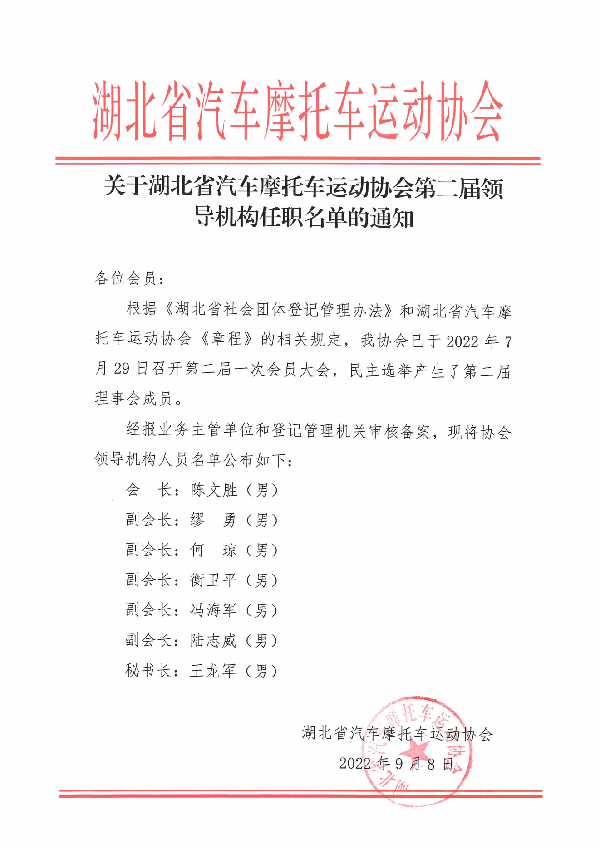 湖北省汽车摩托车运动协会

关于湖北省汽车摩托车运动协会第二届领导机构任职名单的通知

各位会员：

根据《湖北省社会团体登记管理办法》和湖北省汽车摩托车运动协会《章程》的相关规定，我协会已于 2022 年 7 月 29 日召开第二届一次会员大会，民主选举产生了第二届理事会成员。

经报业务主管单位和登记管理机关审核备案，现将协会领导机构人员名单公布如下：

会　长：陈文胜（男）
副会长：缪　勇（男）
副会长：何　琼（男）
副会长：衡卫平（男）
副会长：冯海军（男）
副会长：陆志威（男）
秘书长：王龙军（男）

湖北省汽车摩托车运动协会
2022 年 9 月 8 日

湖北省汽车摩托车运动协会